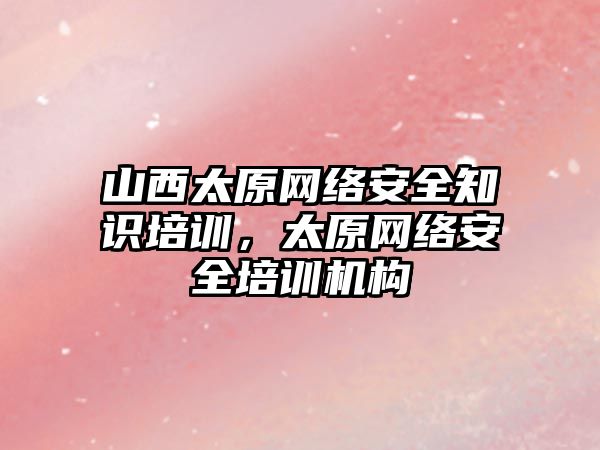 山西太原网络安全知识培训，太原网络安全培训机构